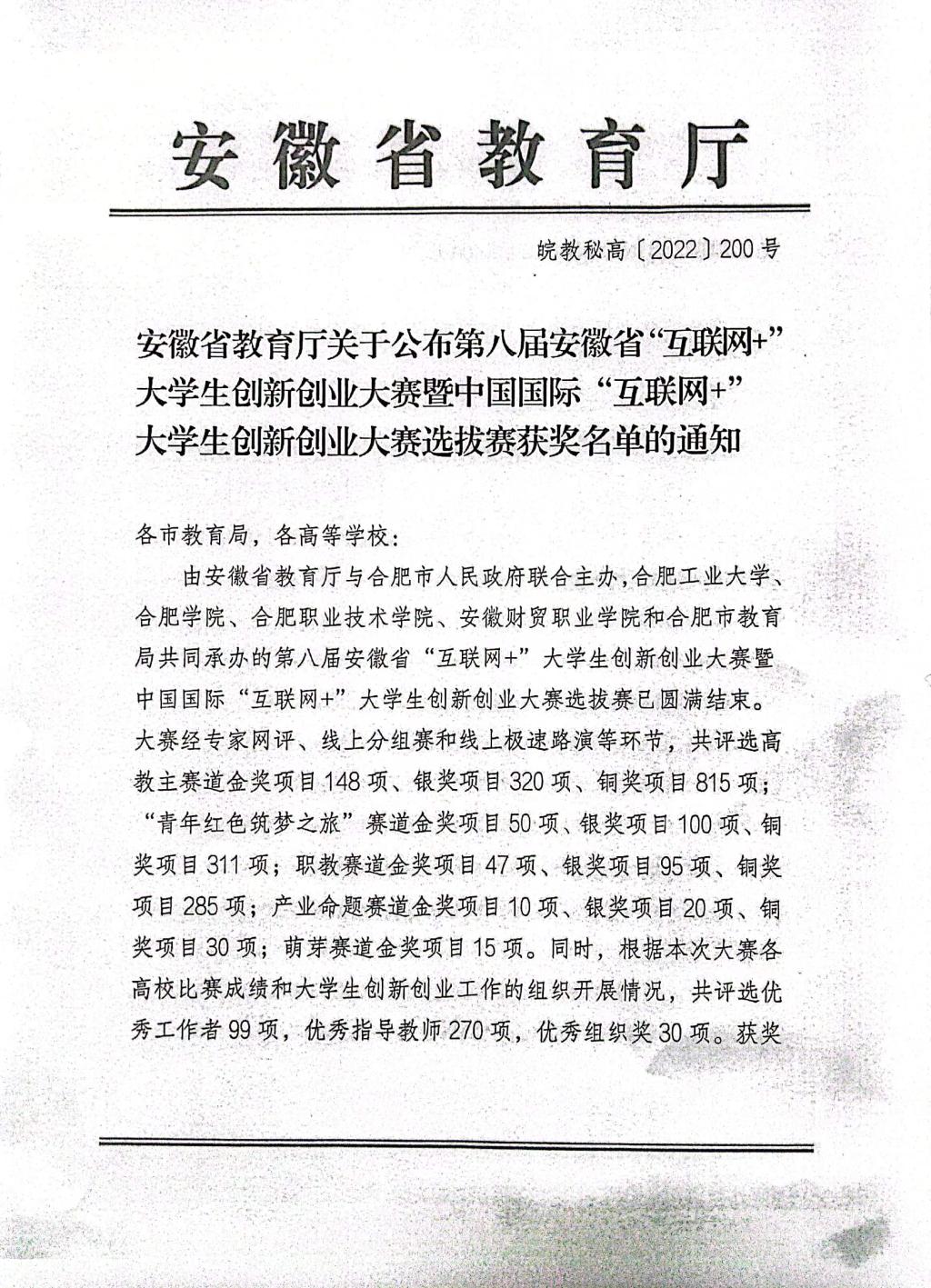 安徽省教育厅

皖教秘高〔2022〕200号

安徽省教育厅关于公布第八届安徽省“互联网+”大学生创新创业大赛暨中国国际“互联网+”大学生创新创业大赛选拔赛获奖名单的通知

各市教育局，各高等学校：

由安徽省教育厅与合肥市人民政府联合主办，合肥工业大学、合肥学院、合肥职业技术学院、安徽财贸职业学院和合肥市教育局共同承办的第八届安徽省“互联网+”大学生创新创业大赛暨中国国际“互联网+”大学生创新创业大赛选拔赛已圆满结束。大赛经专家网评、线上分组赛和线上极速路演等环节，共评选高教主赛道金奖项目148项、银奖项目320项、铜奖项目815项；“青年红色筑梦之旅”赛道金奖项目50项、银奖项目100项、铜奖项目311项；职教赛道金奖项目47项、银奖项目95项、铜奖项目285项；产业命题赛道金奖项目10项、银奖项目20项、铜奖项目30项；萌芽赛道金奖项目15项。同时，根据本次大赛各高校比赛成绩和大学生创新创业工作的组织开展情况，共评选优秀工作者99项，优秀指导教师270项，优秀组织奖30项。获奖